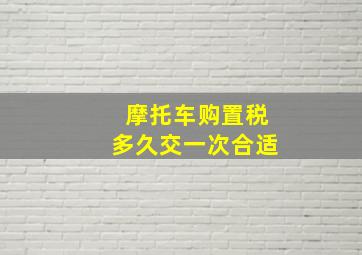 摩托车购置税
多久交一次合适